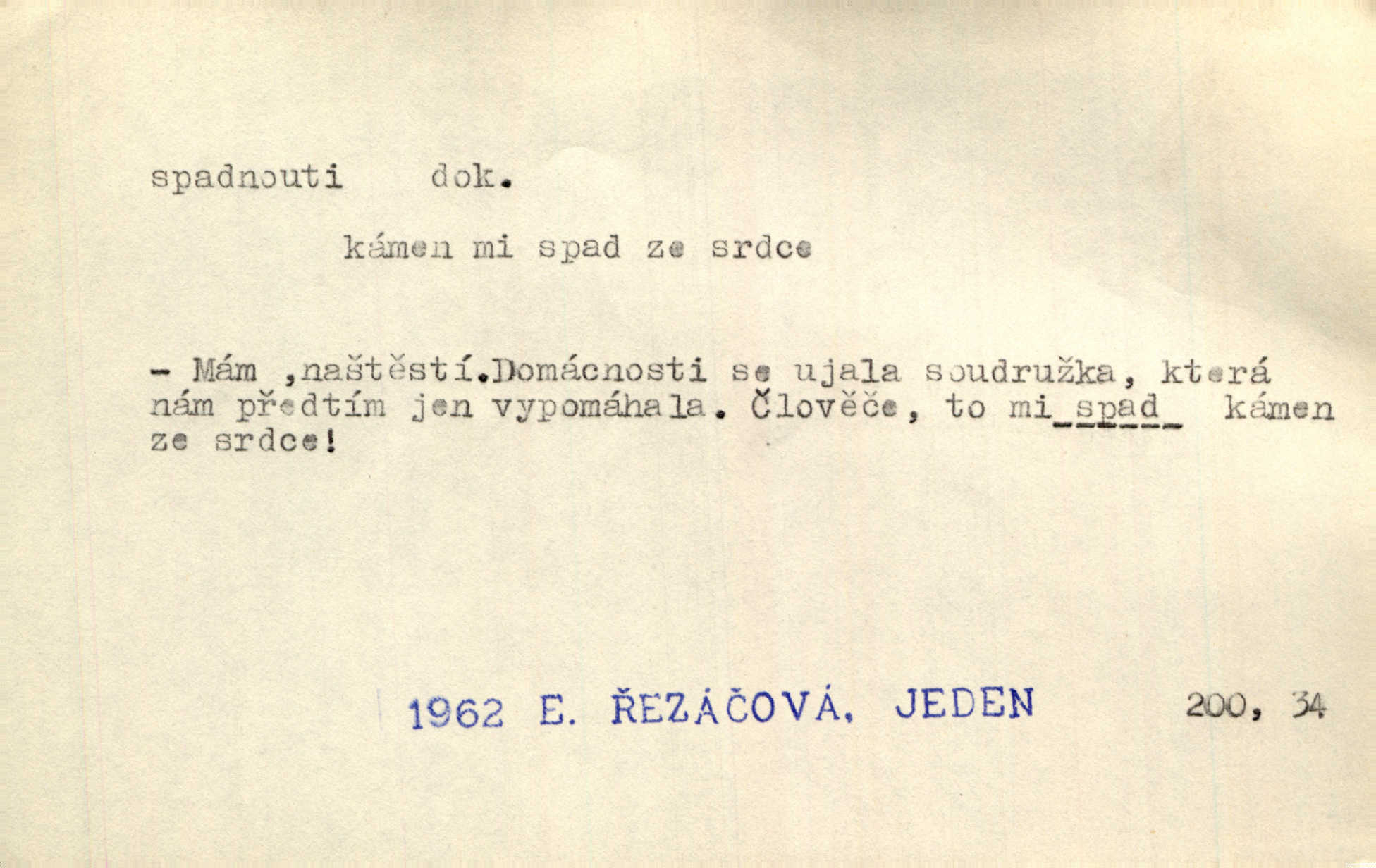 spadnouti dok.

kámen mi spad ze srdce

- Mám ,naštěstí.Domácnosti se ujala soudružka, která nám předtím jen vypomáhala. Člověče, to mi spad kámen ze srdce!

1962 E. ŘEZÁČOVÁ, JEDEN 200, 34